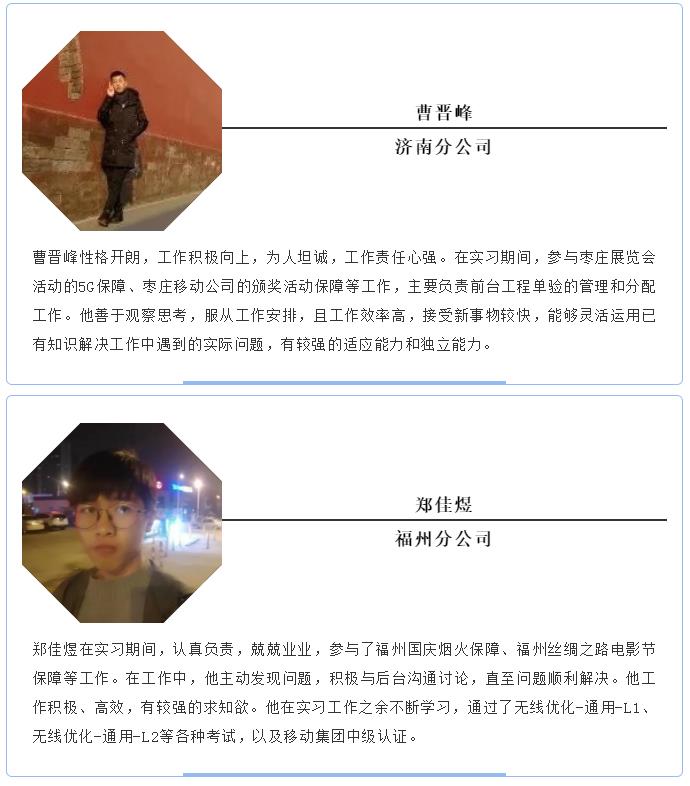 曹晋峰

济南分公司

曹晋峰性格开朗，工作积极向上，为人坦诚，工作责任心强。在实习期间，参与枣庄展览会活动的5G保障、枣庄移动公司的颁奖活动保障等工作，主要负责前台工程单验的管理和分配工作。他善于观察思考，服从工作安排，且工作效率高，接受新事物较快，能够灵活运用已有知识解决工作中遇到的实际问题，有较强的适应能力和独立能力。

郑佳煜

福州分公司

郑佳煜在实习期间，认真负责，兢兢业业，参与了福州国庆烟火保障、福州丝绸之路电影节保障等工作。在工作中，他主动发现问题，积极与后台沟通讨论，直至问题顺利解决。他工作积极、高效，有较强的求知欲。他在实习工作之余不断学习，通过了无线优化-通用-L1、无线优化-通用-L2等各种考试，以及移动集团中级认证。